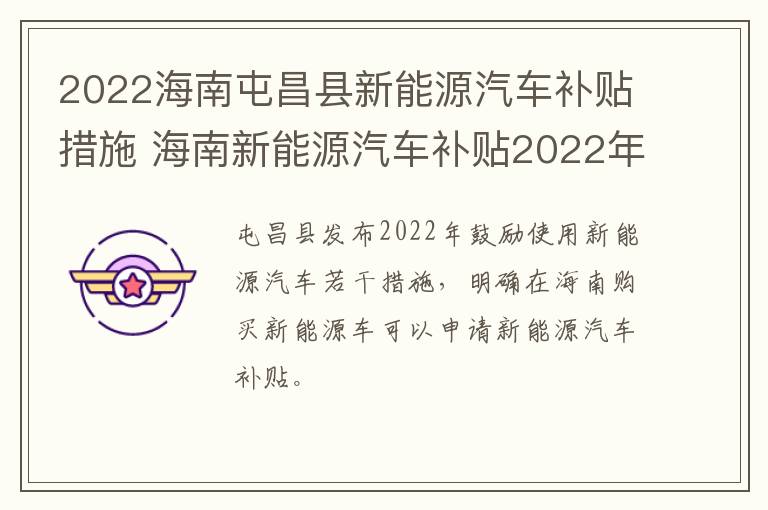 2022海南屯昌县新能源汽车补贴措施 海南新能源汽车补贴2022年

屯昌县发布2022年鼓励使用新能源汽车若干措施，明确在海南购买新能源车可以申请新能源汽车补贴。